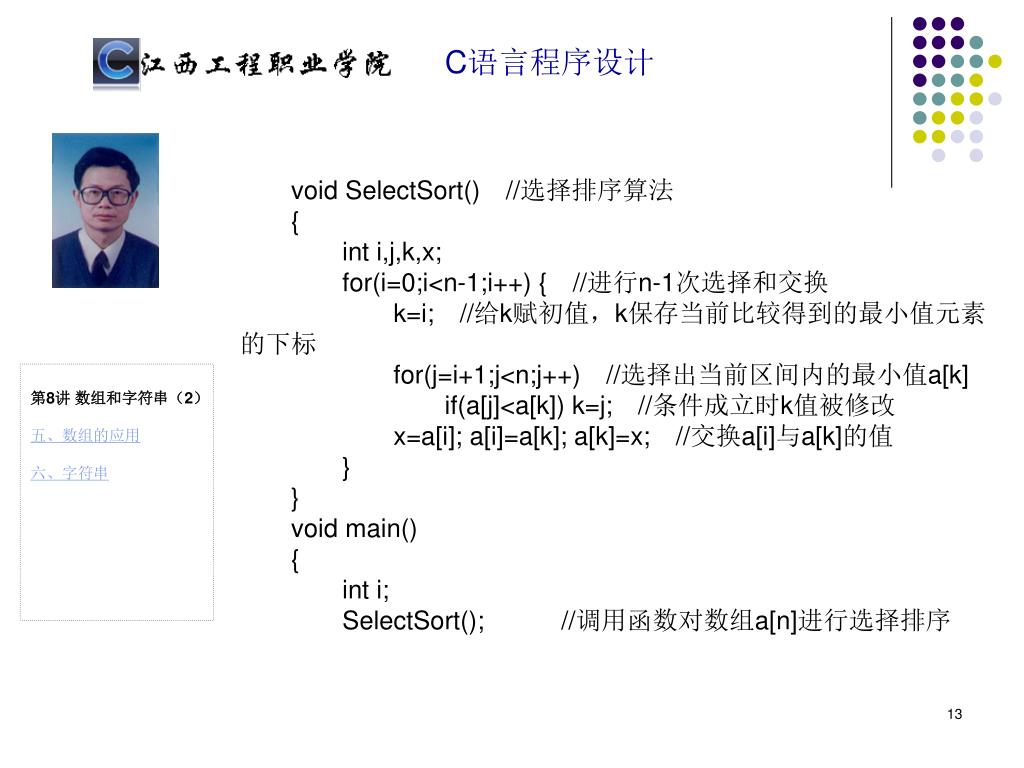 江西工程职业学院 C语言程序设计

第8讲 数组和字符串（2）

五、数组的应用

六、字符串

void SelectSort() //选择排序算法
{
int i,j,k,x;
for(i=0;i<n-1;i++) { //进行n-1次选择和交换
k=i; //给k赋初值，k保存当前比较得到的最小值元素的下标
for(j=i+1;j<n;j++) //选择出当前区间内的最小值a[k]
if(a[j]<a[k]) k=j; //条件成立时k值被修改
x=a[i]; a[i]=a[k]; a[k]=x; //交换a[i]与a[k]的值
}
}
void main()
{
int i;
SelectSort(); //调用函数对数组a[n]进行选择排序

13